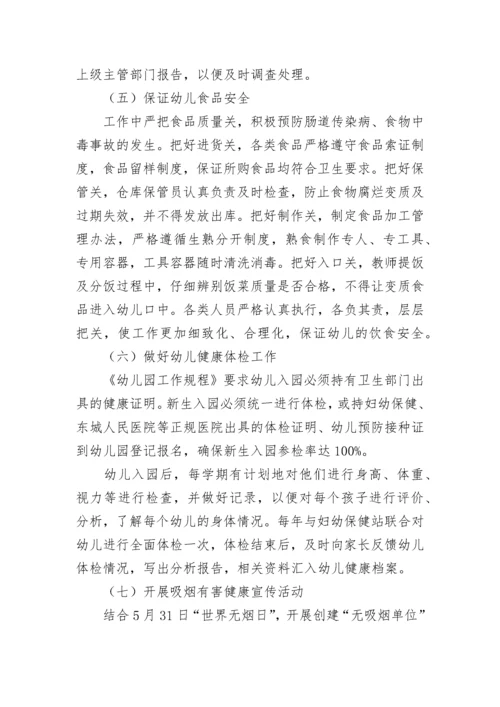 上级主管部门报告，以便及时调查处理。

（五）保证幼儿食品安全

工作中严把食品质量关，积极预防肠道传染病、食物中毒事故的发生。把好进货关，各类食品严格遵守食品索证制度，食品留样制度，保证所购食品均符合卫生要求。把好保管关，仓库保管员认真负责及时检查，防止食物腐烂变质及过期失效，并不得发放出库。把好制作关，制定食品加工管理办法，严格遵循生熟分开制度，熟食制作专人、专工具、专用容器，工具容器随时清洗消毒。把好入口关，教师提饭及分饭过程中，仔细辨别饭菜质量是否合格，不得让变质食品进入幼儿口中。各类人员严格认真执行，各负其责，层层把关，使工作更加细致化、合理化，保证幼儿的饮食安全。

（六）做好幼儿健康体检工作

《幼儿园工作规程》要求幼儿入园必须持有卫生部门出具的健康证明。新生入园必须统一进行体检，或持妇幼保健、东城人民医院等正规医院出具的体检证明、幼儿预防接种证到幼儿园登记报名，确保新生入园参检率达100%。

幼儿入园后，每学期有计划地对他们进行身高、体重、视力等进行检查，并做好记录，以便对每个孩子进行评价、分析，了解每个幼儿的身体情况。每年与妇幼保健站联合对幼儿进行全面体检一次，体检结束后，及时向家长反馈幼儿体检情况，写出分析报告，相关资料汇入幼儿健康档案。

（七）开展吸烟有害健康宣传活动

结合5月31日“世界无烟日”，开展创建“无吸烟单位”